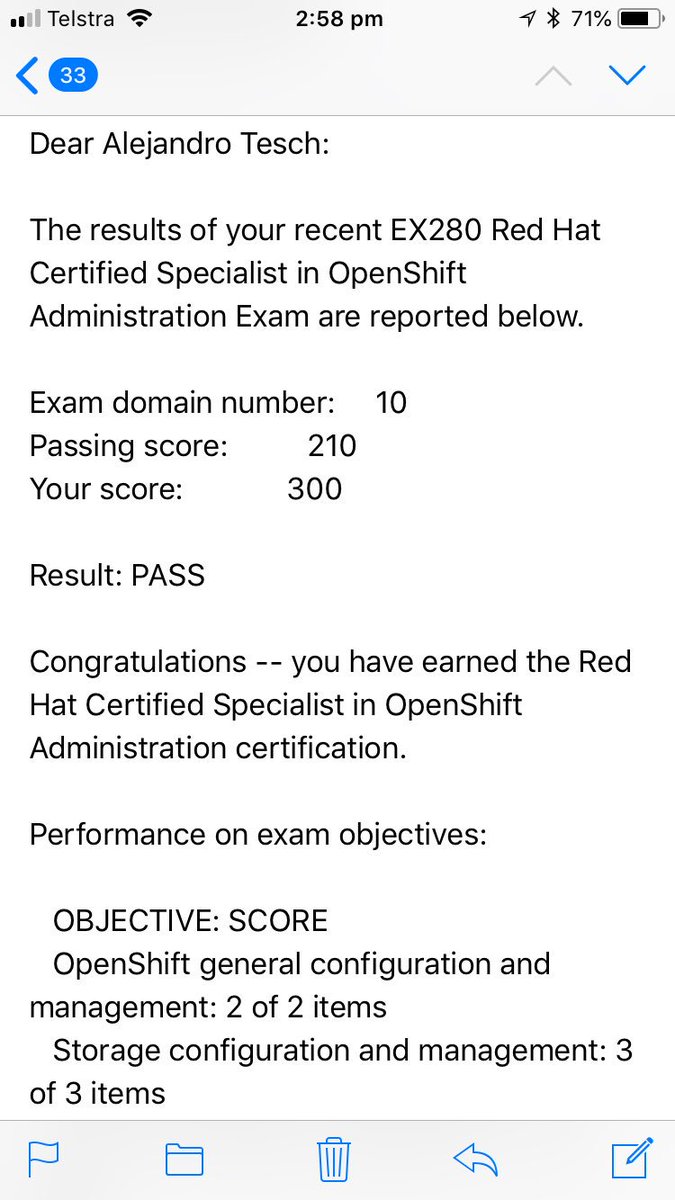 Telstra 2:58 pm 71%

33

Dear Alejandro Tesch:

The results of your recent EX280 Red Hat Certified Specialist in OpenShift Administration Exam are reported below.

Exam domain number: 10
Passing score: 210
Your score: 300

Result: PASS

Congratulations -- you have earned the Red Hat Certified Specialist in OpenShift Administration certification.

Performance on exam objectives:

OBJECTIVE: SCORE
OpenShift general configuration and management: 2 of 2 items
Storage configuration and management: 3 of 3 items